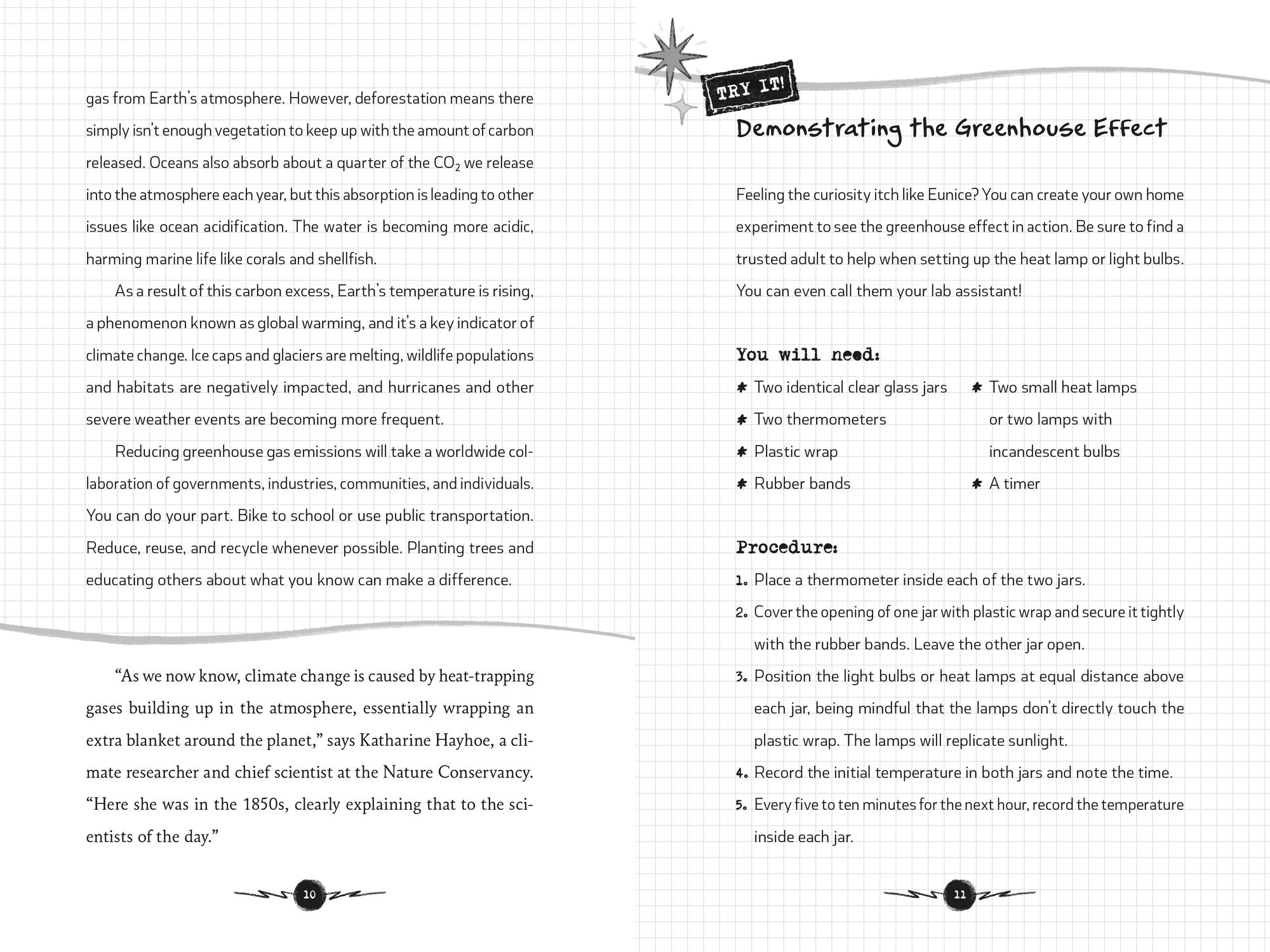 gas from Earth's atmosphere. However, deforestation means there simply isn't enough vegetation to keep up with the amount of carbon released. Oceans also absorb about a quarter of the $CO_2$ we release into the atmosphere each year, but this absorption is leading to other issues like ocean acidification. The water is becoming more acidic, harming marine life like corals and shellfish.

As a result of this carbon excess, Earth's temperature is rising, a phenomenon known as global warming, and it's a key indicator of climate change. Ice caps and glaciers are melting, wildlife populations and habitats are negatively impacted, and hurricanes and other severe weather events are becoming more frequent.

Reducing greenhouse gas emissions will take a worldwide collaboration of governments, industries, communities, and individuals. You can do your part. Bike to school or use public transportation. Reduce, reuse, and recycle whenever possible. Planting trees and educating others about what you know can make a difference.

"As we now know, climate change is caused by heat-trapping gases building up in the atmosphere, essentially wrapping an extra blanket around the planet," says Katharine Hayhoe, a climate researcher and chief scientist at the Nature Conservancy. "Here she was in the 1850s, clearly explaining that to the scientists of the day."

10

TRY IT!

Demonstrating the Greenhouse Effect

Feeling the curiosity itch like Eunice? You can create your own home experiment to see the greenhouse effect in action. Be sure to find a trusted adult to help when setting up the heat lamp or light bulbs. You can even call them your lab assistant!

You will need:

* Two identical clear glass jars
* Two thermometers
* Plastic wrap
* Rubber bands
* Two small heat lamps or two lamps with incandescent bulbs
* A timer

Procedure:

1. Place a thermometer inside each of the two jars.
2. Cover the opening of one jar with plastic wrap and secure it tightly with the rubber bands. Leave the other jar open.
3. Position the light bulbs or heat lamps at equal distance above each jar, being mindful that the lamps don't directly touch the plastic wrap. The lamps will replicate sunlight.
4. Record the initial temperature in both jars and note the time.
5. Every five to ten minutes for the next hour, record the temperature inside each jar.

11